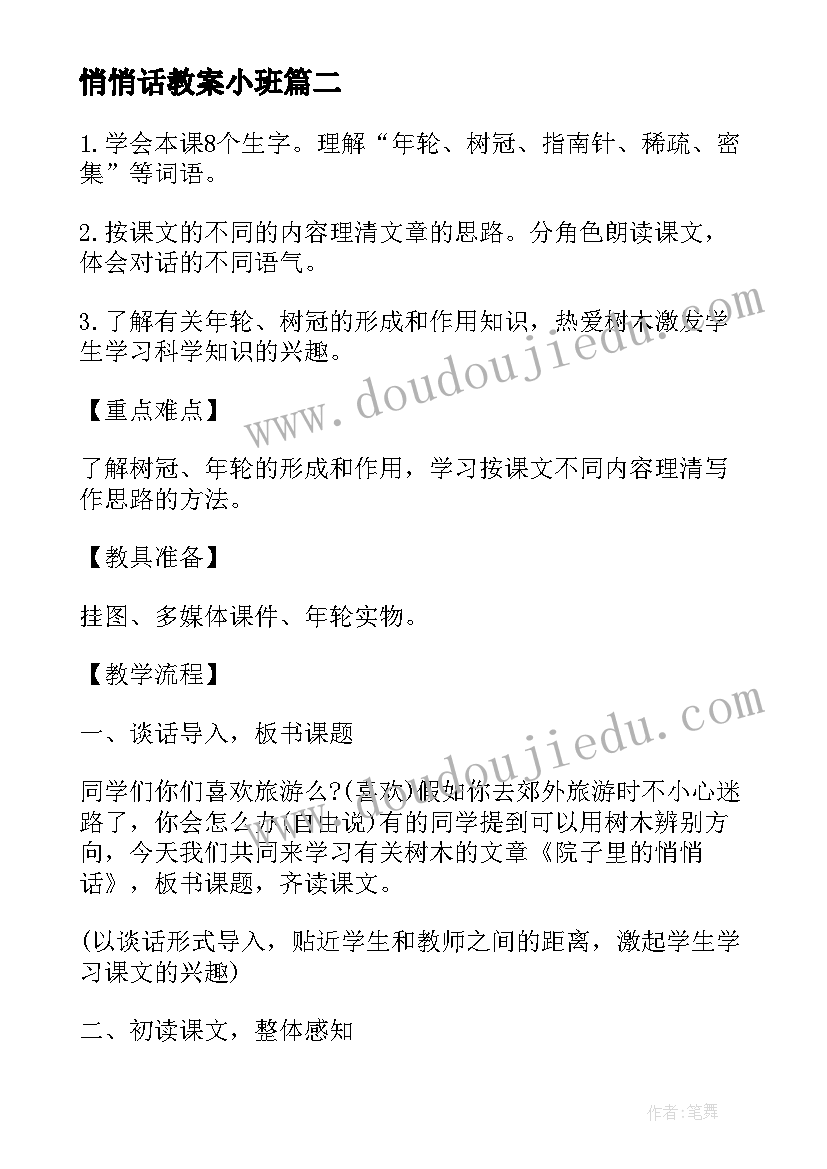 悄悄话教案小班篇二

1.学会本课8个生字。理解“年轮、树冠、指南针、稀疏、密集”等词语。

2.按课文的不同的内容理清文章的思路。分角色朗读课文，体会对话的不同语气。

3.了解有关年轮、树冠的形成和作用知识，热爱树木激发学生学习科学知识的兴趣。

【重点难点】

了解树冠、年轮的形成和作用，学习按课文不同内容理清写作思路的方法。

【教具准备】

挂图、多媒体课件、年轮实物。

【教学流程】

一、谈话导入，板书课题

同学们你们喜欢旅游么?(喜欢)假如你去郊外旅游时不小心迷路了，你会怎么办(自由说)有的同学提到可以用树木辨别方向，今天我们共同来学习有关树木的文章《院子里的悄悄话》，板书课题，齐读课文。

(以谈话形式导入，贴近学生和教师之间的距离，激起学生学习课文的兴趣)

二、初读课文，整体感知

www.doudoujiedu.com

www.doudoujiedu.com

作者:笔舞